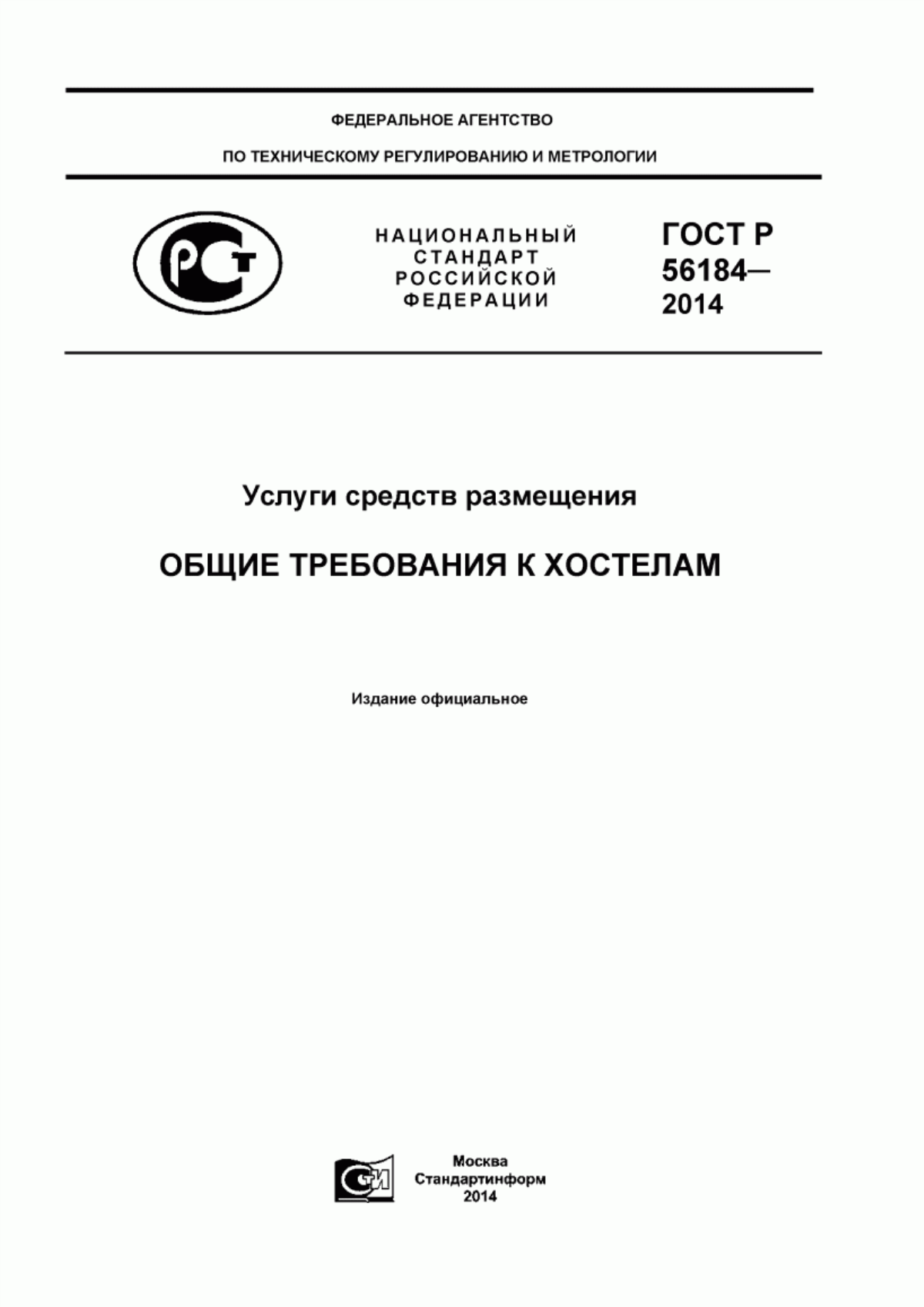 ФЕДЕРАЛЬНОЕ АГЕНТСТВО

ПО ТЕХНИЧЕСКОМУ РЕГУЛИРОВАНИЮ И МЕТРОЛОГИИ

РСТ

НАЦИОНАЛЬНЫЙ СТАНДАРТ РОССИЙСКОЙ ФЕДЕРАЦИИ

ГОСТ Р 56184— 2014

Услуги средств размещения

ОБЩИЕ ТРЕБОВАНИЯ К ХОСТЕЛАМ

Издание официальное

СТИ

Москва
Стандартинформ
2014